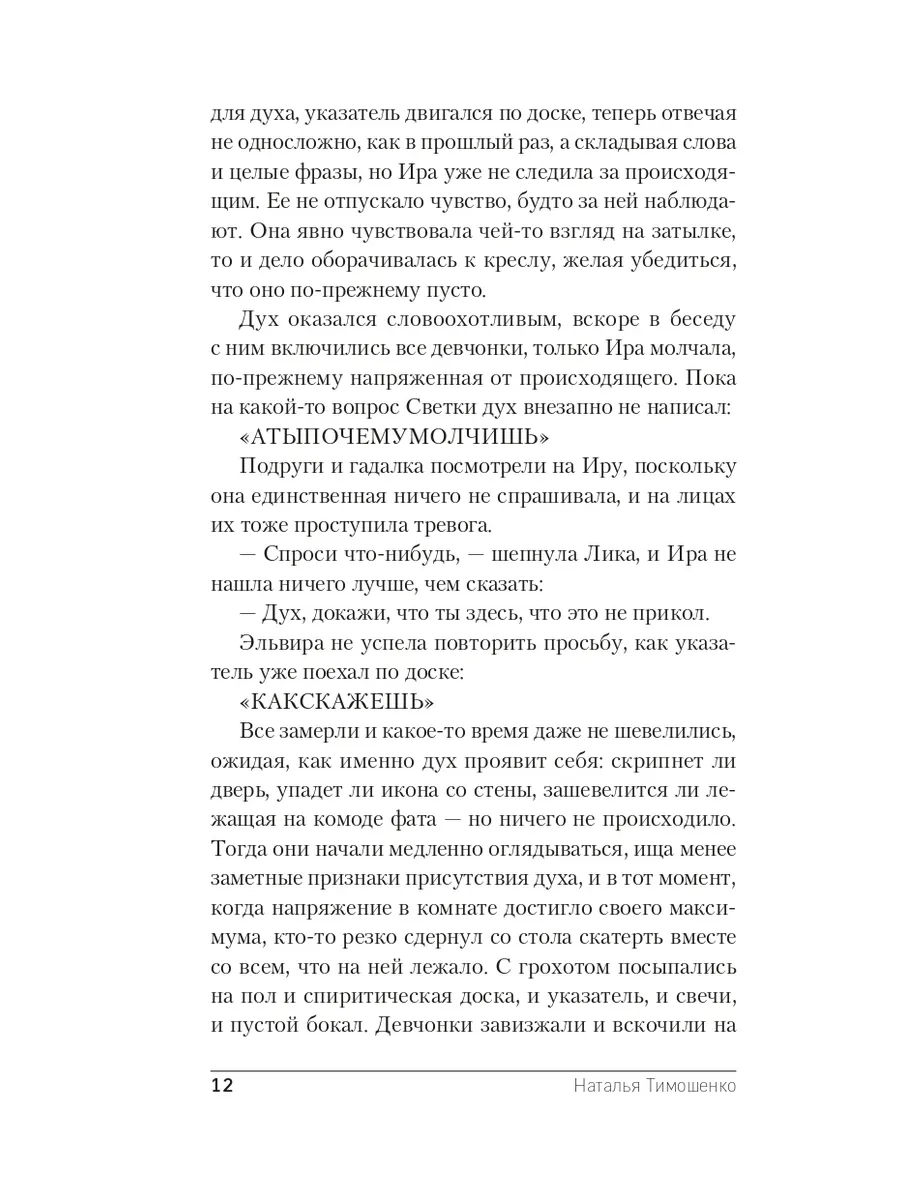 для духа, указатель двигался по доске, теперь отвечая не односложно, как в прошлый раз, а складывая слова и целые фразы, но Ира уже не следила за происходящим. Ее не отпускало чувство, будто за ней наблюдают. Она явно чувствовала чей-то взгляд на затылке, то и дело оборачивалась к креслу, желая убедиться, что оно по-прежнему пусто.

Дух оказался словоохотливым, вскоре в беседу с ним включились все девчонки, только Ира молчала, по-прежнему напряженная от происходящего. Пока на какой-то вопрос Светки дух внезапно не написал:

«АТЫПОЧЕМУМОЛЧИШЬ»

Подруги и гадалка посмотрели на Иру, поскольку она единственная ничего не спрашивала, и на лицах их тоже проступила тревога.

— Спроси что-нибудь, — шепнула Лика, и Ира не нашла ничего лучше, чем сказать:

— Дух, докажи, что ты здесь, что это не прикол.

Эльвира не успела повторить просьбу, как указатель уже поехал по доске:

«КАКСКАЖЕШЬ»

Все замерли и какое-то время даже не шевелились, ожидая, как именно дух проявит себя: скрипнет ли дверь, упадет ли икона со стены, зашевелится ли лежащая на комоде фата — но ничего не происходило. Тогда они начали медленно оглядываться, ища менее заметные признаки присутствия духа, и в тот момент, когда напряжение в комнате достигло своего максимума, кто-то резко сдернул со стола скатерть вместе со всем, что на ней лежало. С грохотом посыпались на пол и спиритическая доска, и указатель, и свечи, и пустой бокал. Девчонки завизжали и вскочили на

12 Наталья Тимошенко